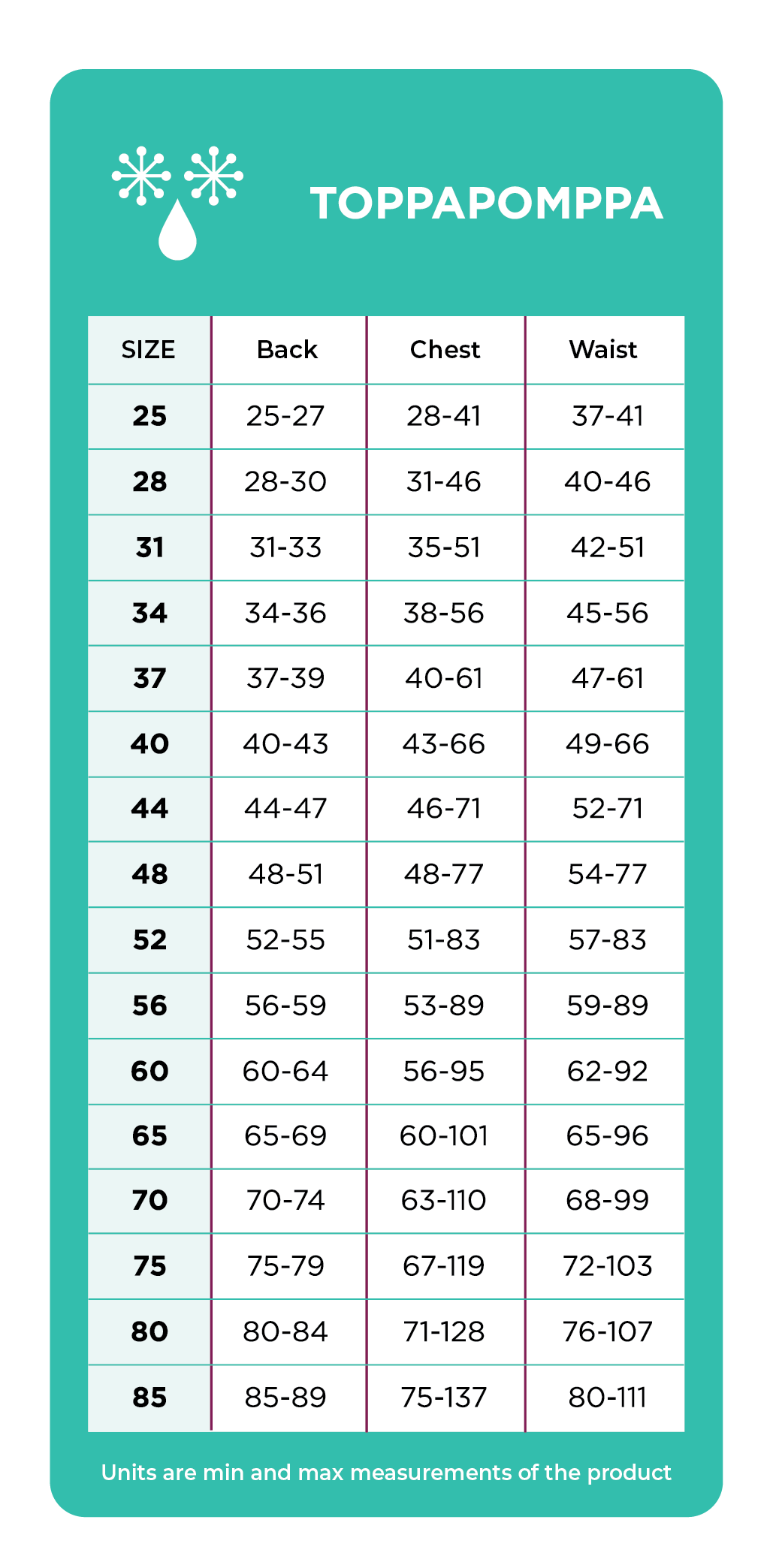 TOPPAPOMPPA

| SIZE | Back | Chest | Waist |
|---|---|---|---|
| 25 | 25-27 | 28-41 | 37-41 |
| 28 | 28-30 | 31-46 | 40-46 |
| 31 | 31-33 | 35-51 | 42-51 |
| 34 | 34-36 | 38-56 | 45-56 |
| 37 | 37-39 | 40-61 | 47-61 |
| 40 | 40-43 | 43-66 | 49-66 |
| 44 | 44-47 | 46-71 | 52-71 |
| 48 | 48-51 | 48-77 | 54-77 |
| 52 | 52-55 | 51-83 | 57-83 |
| 56 | 56-59 | 53-89 | 59-89 |
| 60 | 60-64 | 56-95 | 62-92 |
| 65 | 65-69 | 60-101 | 65-96 |
| 70 | 70-74 | 63-110 | 68-99 |
| 75 | 75-79 | 67-119 | 72-103 |
| 80 | 80-84 | 71-128 | 76-107 |
| 85 | 85-89 | 75-137 | 80-111 |

Units are min and max measurements of the product